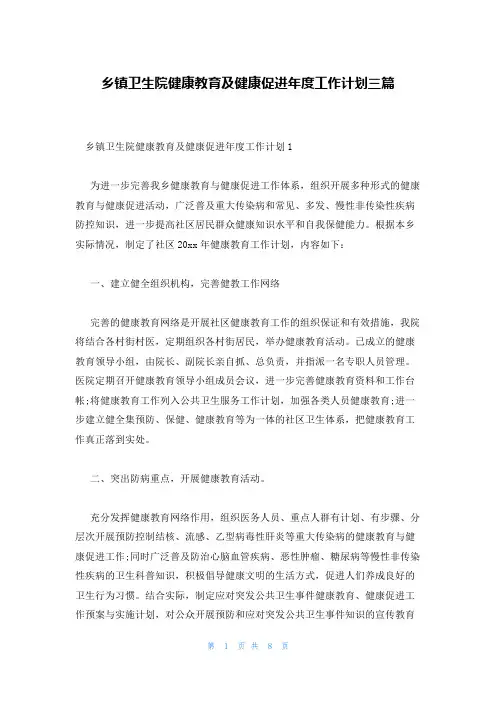 乡镇卫生院健康教育及健康促进年度工作计划三篇

乡镇卫生院健康教育及健康促进年度工作计划1

为进一步完善我乡健康教育与健康促进工作体系，组织开展多种形式的健康教育与健康促进活动，广泛普及重大传染病和常见、多发、慢性非传染性疾病防控知识，进一步提高社区居民群众健康知识水平和自我保健能力。根据本乡实际情况，制定了社区20xx年健康教育工作计划，内容如下：

一、建立健全组织机构，完善健教工作网络

完善的健康教育网络是开展社区健康教育工作的组织保证和有效措施，我院将结合各村街村医，定期组织各村街居民，举办健康教育活动。已成立的健康教育领导小组，由院长、副院长亲自抓、总负责，并指派一名专职人员管理。医院定期召开健康教育领导小组成员会议，进一步完善健康教育资料和工作台帐;将健康教育工作列入公共卫生服务工作计划，加强各类人员健康教育;进一步建立健全集预防、保健、健康教育等为一体的社区卫生体系，把健康教育工作真正落到实处。

二、突出防病重点，开展健康教育活动。

充分发挥健康教育网络作用，组织医务人员、重点人群有计划、有步骤、分层次开展预防控制结核、流感、乙型病毒性肝炎等重大传染病的健康教育与健康促进工作;同时广泛普及防治心脑血管疾病、恶性肿瘤、糖尿病等慢性非传染性疾病的卫生科普知识，积极倡导健康文明的生活方式，促进人们养成良好的卫生行为习惯。结合实际，制定应对突发公共卫生事件健康教育、健康促进工作预案与实施计划，对公众开展预防和应对突发公共卫生事件知识的宣传教育

第 1 页 共 8 页